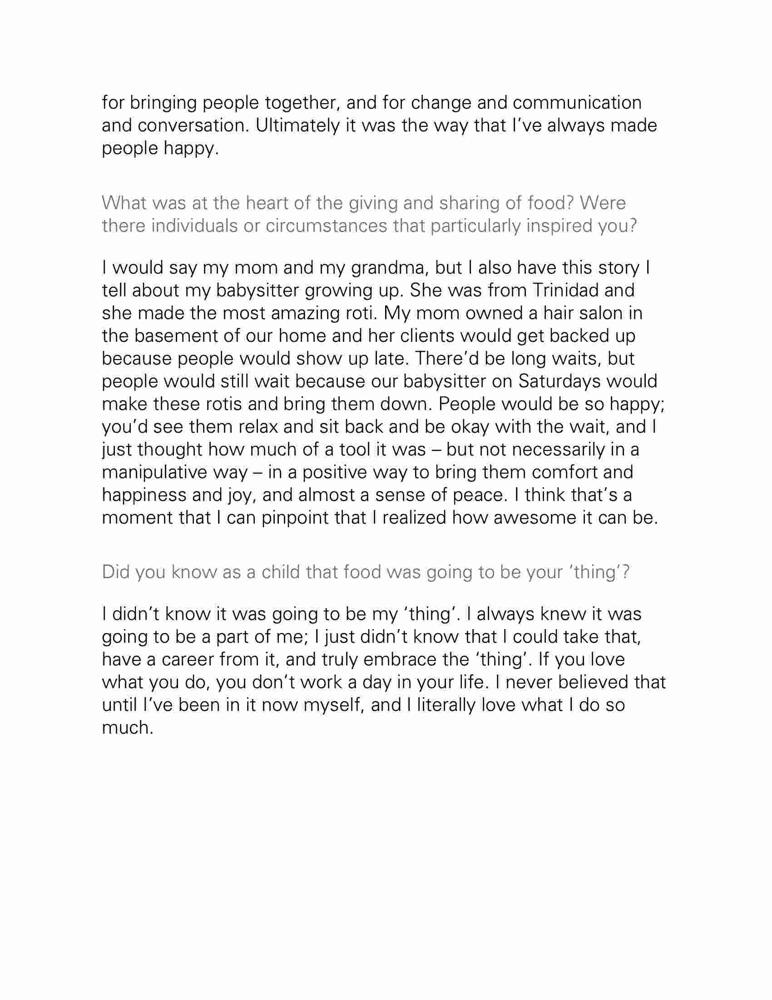 for bringing people together, and for change and communication and conversation. Ultimately it was the way that I've always made people happy.

What was at the heart of the giving and sharing of food? Were there individuals or circumstances that particularly inspired you?

I would say my mom and my grandma, but I also have this story I tell about my babysitter growing up. She was from Trinidad and she made the most amazing roti. My mom owned a hair salon in the basement of our home and her clients would get backed up because people would show up late. There'd be long waits, but people would still wait because our babysitter on Saturdays would make these rotis and bring them down. People would be so happy; you'd see them relax and sit back and be okay with the wait, and I just thought how much of a tool it was – but not necessarily in a manipulative way – in a positive way to bring them comfort and happiness and joy, and almost a sense of peace. I think that's a moment that I can pinpoint that I realized how awesome it can be.

Did you know as a child that food was going to be your 'thing'?

I didn't know it was going to be my 'thing'. I always knew it was going to be a part of me; I just didn't know that I could take that, have a career from it, and truly embrace the 'thing'. If you love what you do, you don't work a day in your life. I never believed that until I've been in it now myself, and I literally love what I do so much.